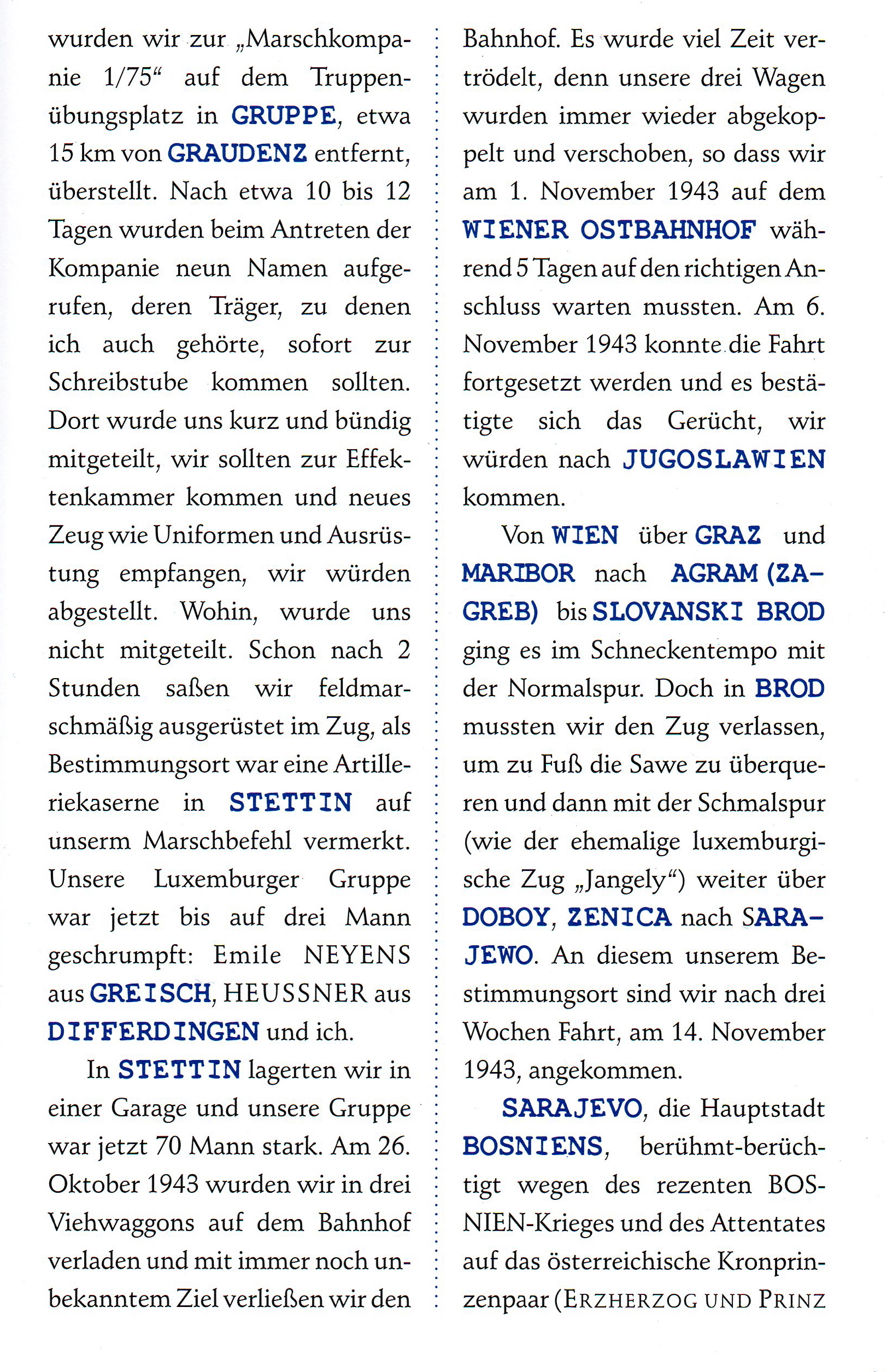 wurden wir zur „Marschkompanie 1/75“ auf dem Truppenübungsplatz in GRUPPE, etwa 15 km von GRAUDENZ entfernt, überstellt. Nach etwa 10 bis 12 Tagen wurden beim Antreten der Kompanie neun Namen aufgerufen, deren Träger, zu denen ich auch gehörte, sofort zur Schreibstube kommen sollten. Dort wurde uns kurz und bündig mitgeteilt, wir sollten zur Effektenkammer kommen und neues Zeug wie Uniformen und Ausrüstung empfangen, wir würden abgestellt. Wohin, wurde uns nicht mitgeteilt. Schon nach 2 Stunden saßen wir feldmarschmäßig ausgerüstet im Zug, als Bestimmungsort war eine Artilleriekaserne in STETTIN auf unserm Marschbefehl vermerkt. Unsere Luxemburger Gruppe war jetzt bis auf drei Mann geschrumpft: Emile NEYENS aus GREISCH, HEUSSNER aus DIFFERDINGEN und ich.

In STETTIN lagerten wir in einer Garage und unsere Gruppe war jetzt 70 Mann stark. Am 26. Oktober 1943 wurden wir in drei Viehwaggons auf dem Bahnhof verladen und mit immer noch unbekanntem Ziel verließen wir den Bahnhof. Es wurde viel Zeit vertrödelt, denn unsere drei Wagen wurden immer wieder abgekoppelt und verschoben, so dass wir am 1. November 1943 auf dem WIENER OSTBAHNHOF während 5 Tagen auf den richtigen Anschluss warten mussten. Am 6. November 1943 konnte die Fahrt fortgesetzt werden und es bestätigte sich das Gerücht, wir würden nach JUGOSLAWIEN kommen.

Von WIEN über GRAZ und MARIBOR nach AGRAM (ZAGREB) bis SLOVANSKI BROD ging es im Schneckentempo mit der Normalspur. Doch in BROD mussten wir den Zug verlassen, um zu Fuß die Sawe zu überqueren und dann mit der Schmalspur (wie der ehemalige luxemburgische Zug „Jangely“) weiter über DOBOY, ZENICA nach SARAJEWO. An diesem unserem Bestimmungsort sind wir nach drei Wochen Fahrt, am 14. November 1943, angekommen.

SARAJEVO, die Hauptstadt BOSNIENS, berühmt-berüchtigt wegen des rezenten BOSNIEN-Krieges und des Attentates auf das österreichische Kronprinzenpaar (ERZHERZOG UND PRINZ